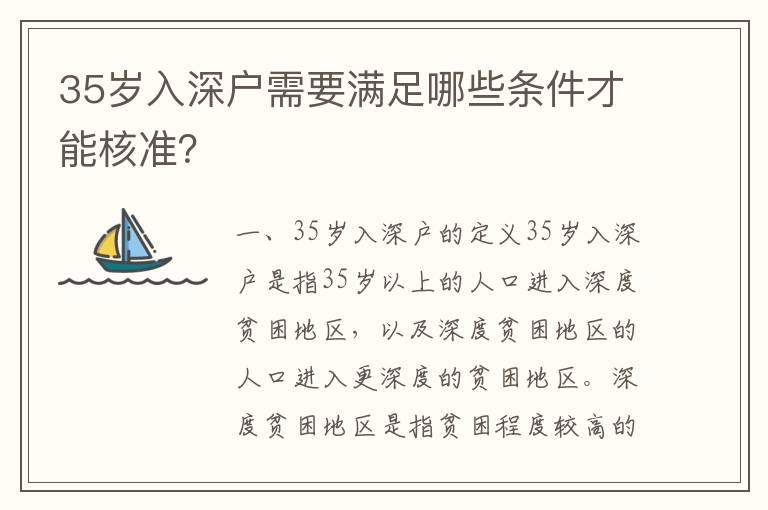 35岁入深户需要满足哪些条件才能核准?

一、35岁入深户的定义35岁入深户是指35岁以上的人口进入深度贫困地区，以及深度贫困地区的人口进入更深度的贫困地区。深度贫困地区是指贫困程度较高的